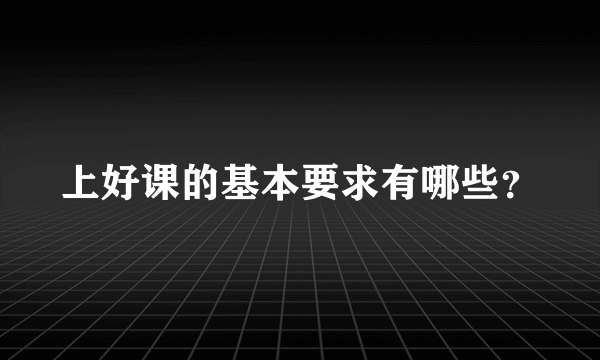 上好课的基本要求有哪些？